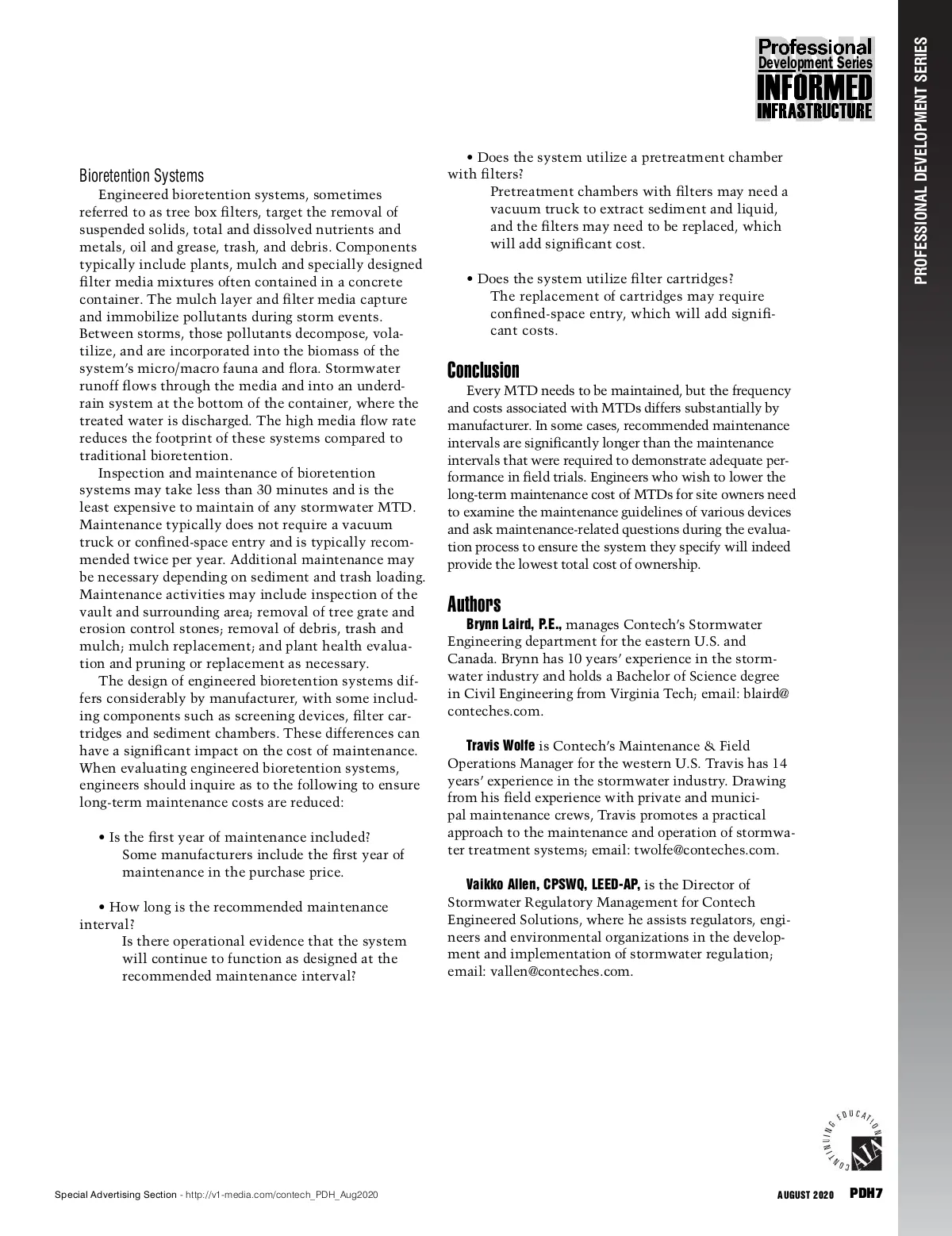 Professional Development Series INFORMED INFRASTRUCTURE

PROFESSIONAL DEVELOPMENT SERIES

Bioretention Systems

Engineered bioretention systems, sometimes referred to as tree box filters, target the removal of suspended solids, total and dissolved nutrients and metals, oil and grease, trash, and debris. Components typically include plants, mulch and specially designed filter media mixtures often contained in a concrete container. The mulch layer and filter media capture and immobilize pollutants during storm events. Between storms, those pollutants decompose, volatilize, and are incorporated into the biomass of the system's micro/macro fauna and flora. Stormwater runoff flows through the media and into an underdrain system at the bottom of the container, where the treated water is discharged. The high media flow rate reduces the footprint of these systems compared to traditional bioretention.

Inspection and maintenance of bioretention systems may take less than 30 minutes and is the least expensive to maintain of any stormwater MTD. Maintenance typically does not require a vacuum truck or confined-space entry and is typically recommended twice per year. Additional maintenance may be necessary depending on sediment and trash loading. Maintenance activities may include inspection of the vault and surrounding area; removal of tree grate and erosion control stones; removal of debris, trash and mulch; mulch replacement; and plant health evaluation and pruning or replacement as necessary.

The design of engineered bioretention systems differs considerably by manufacturer, with some including components such as screening devices, filter cartridges and sediment chambers. These differences can have a significant impact on the cost of maintenance. When evaluating engineered bioretention systems, engineers should inquire as to the following to ensure long-term maintenance costs are reduced:

• Is the first year of maintenance included?
Some manufacturers include the first year of maintenance in the purchase price.

• How long is the recommended maintenance interval?
Is there operational evidence that the system will continue to function as designed at the recommended maintenance interval?

• Does the system utilize a pretreatment chamber with filters?
Pretreatment chambers with filters may need a vacuum truck to extract sediment and liquid, and the filters may need to be replaced, which will add significant cost.

• Does the system utilize filter cartridges?
The replacement of cartridges may require confined-space entry, which will add significant costs.

Conclusion

Every MTD needs to be maintained, but the frequency and costs associated with MTDs differs substantially by manufacturer. In some cases, recommended maintenance intervals are significantly longer than the maintenance intervals that were required to demonstrate adequate performance in field trials. Engineers who wish to lower the long-term maintenance cost of MTDs for site owners need to examine the maintenance guidelines of various devices and ask maintenance-related questions during the evaluation process to ensure the system they specify will indeed provide the lowest total cost of ownership.

Authors

Brynn Laird, P.E., manages Contech's Stormwater Engineering department for the eastern U.S. and Canada. Brynn has 10 years' experience in the stormwater industry and holds a Bachelor of Science degree in Civil Engineering from Virginia Tech; email: blaird@conteches.com.

Travis Wolfe is Contech's Maintenance & Field Operations Manager for the western U.S. Travis has 14 years' experience in the stormwater industry. Drawing from his field experience with private and municipal maintenance crews, Travis promotes a practical approach to the maintenance and operation of stormwater treatment systems; email: twolfe@conteches.com.

Vaikko Allen, CPSWQ, LEED-AP, is the Director of Stormwater Regulatory Management for Contech Engineered Solutions, where he assists regulators, engineers and environmental organizations in the development and implementation of stormwater regulation; email: vallen@conteches.com.

CONTINUING EDUCATION AIA

Special Advertising Section - http://v1-media.com/contech_PDH_Aug2020

AUGUST 2020 PDH7